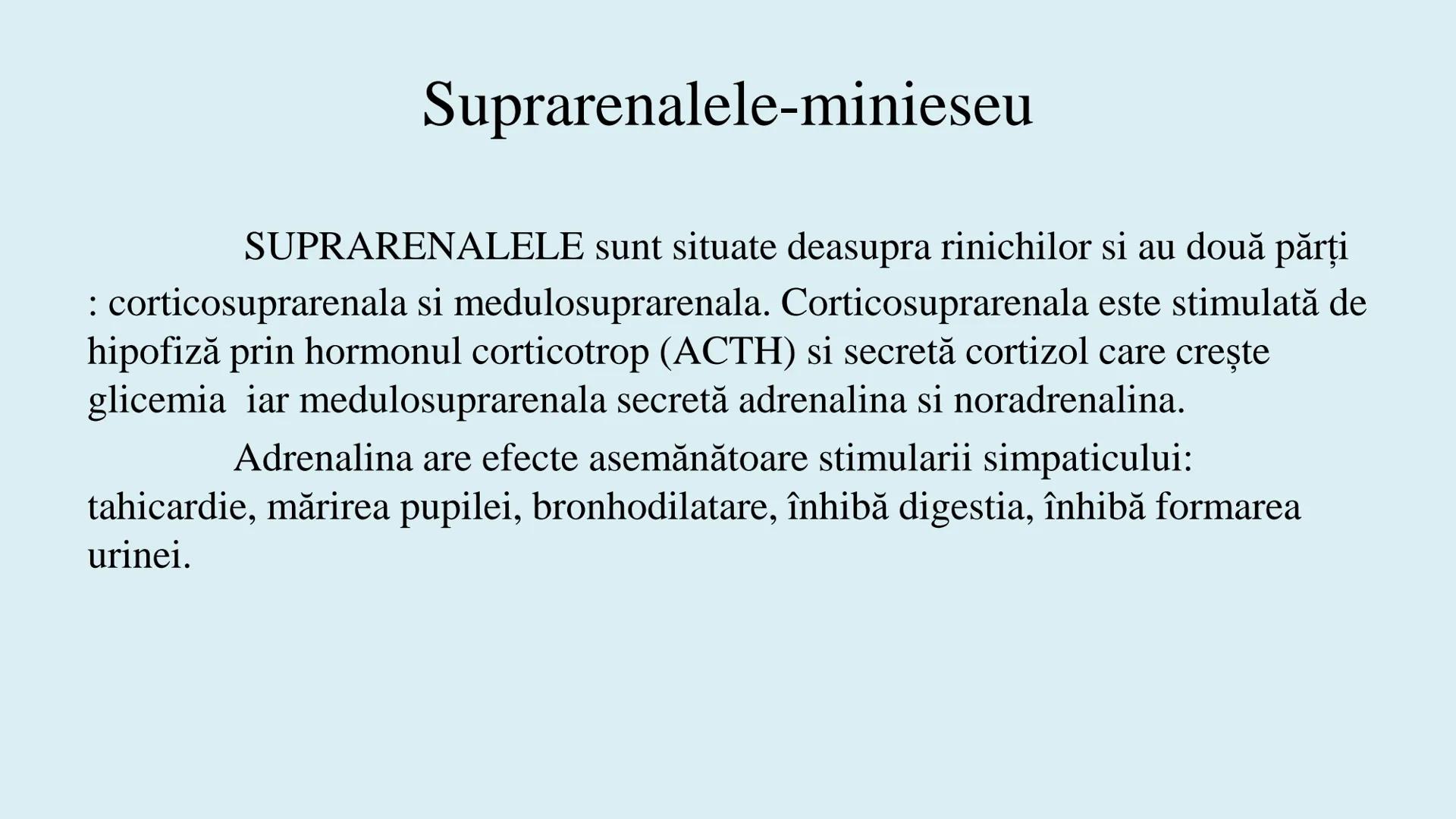 Suprarenalele-minieseu

SUPRARENALELE sunt situate deasupra rinichilor si au două părți : corticosuprarenala si medulosuprarenala. Corticosuprarenala este stimulată de hipofiză prin hormonul corticotrop (ACTH) si secretă cortizol care crește glicemia iar medulosuprarenala secretă adrenalina si noradrenalina.

Adrenalina are efecte asemănătoare stimularii simpaticului: tahicardie, mărirea pupilei, bronhodilatare, înhibă digestia, înhibă formarea urinei.